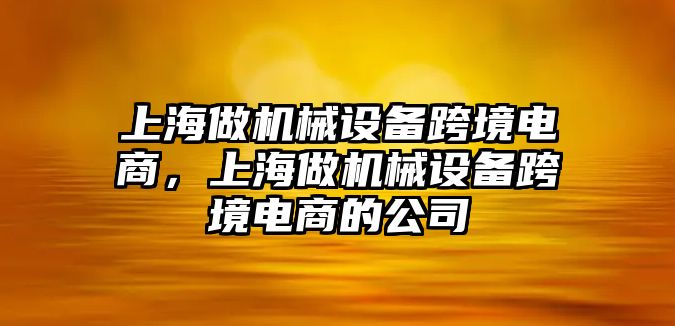 上海做机械设备跨境电商，上海做机械设备跨境电商的公司